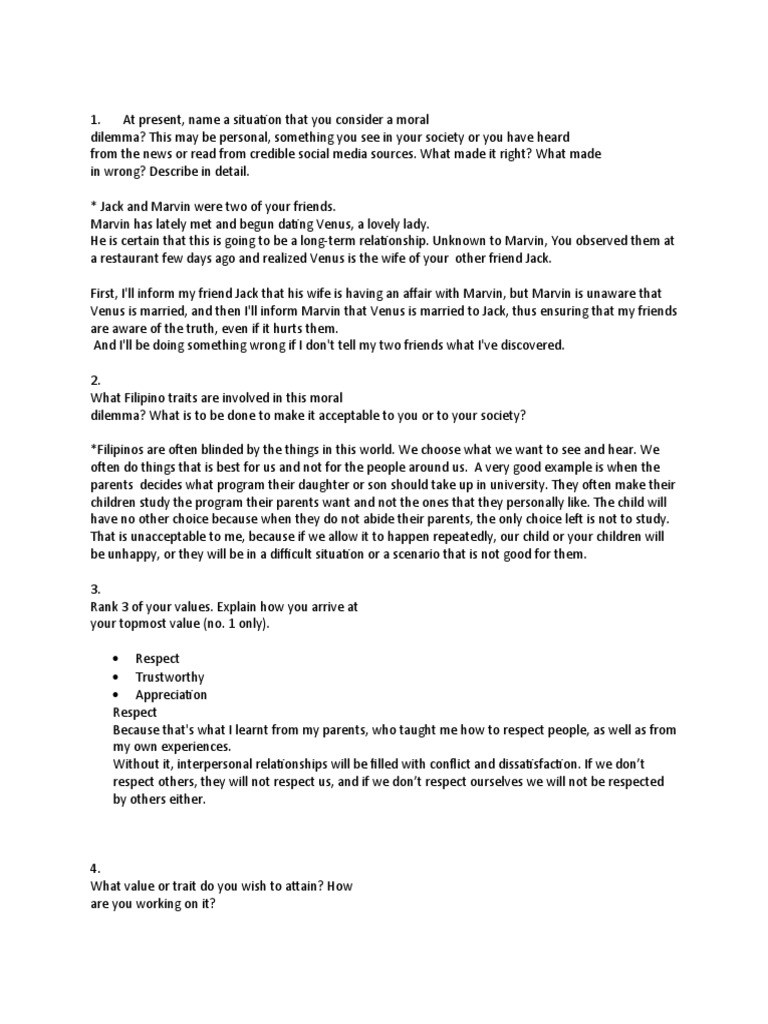 1. At present, name a situation that you consider a moral dilemma? This may be personal, something you see in your society or you have heard from the news or read from credible social media sources. What made it right? What made in wrong? Describe in detail.

* Jack and Marvin were two of your friends.
Marvin has lately met and begun dating Venus, a lovely lady.
He is certain that this is going to be a long-term relationship. Unknown to Marvin, You observed them at a restaurant few days ago and realized Venus is the wife of your other friend Jack.

First, I'll inform my friend Jack that his wife is having an affair with Marvin, but Marvin is unaware that Venus is married, and then I'll inform Marvin that Venus is married to Jack, thus ensuring that my friends are aware of the truth, even if it hurts them.
And I'll be doing something wrong if I don't tell my two friends what I've discovered.

2.
What Filipino traits are involved in this moral dilemma? What is to be done to make it acceptable to you or to your society?

*Filipinos are often blinded by the things in this world. We choose what we want to see and hear. We often do things that is best for us and not for the people around us. A very good example is when the parents decides what program their daughter or son should take up in university. They often make their children study the program their parents want and not the ones that they personally like. The child will have no other choice because when they do not abide their parents, the only choice left is not to study. That is unacceptable to me, because if we allow it to happen repeatedly, our child or your children will be unhappy, or they will be in a difficult situation or a scenario that is not good for them.

3.
Rank 3 of your values. Explain how you arrive at your topmost value (no. 1 only).

• Respect
• Trustworthy
• Appreciation
Respect
Because that's what I learnt from my parents, who taught me how to respect people, as well as from my own experiences.
Without it, interpersonal relationships will be filled with conflict and dissatisfaction. If we don't respect others, they will not respect us, and if we don't respect ourselves we will not be respected by others either.

4.
What value or trait do you wish to attain? How are you working on it?